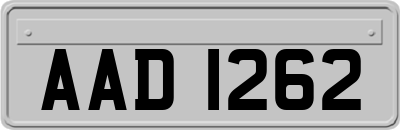 AAD 1262